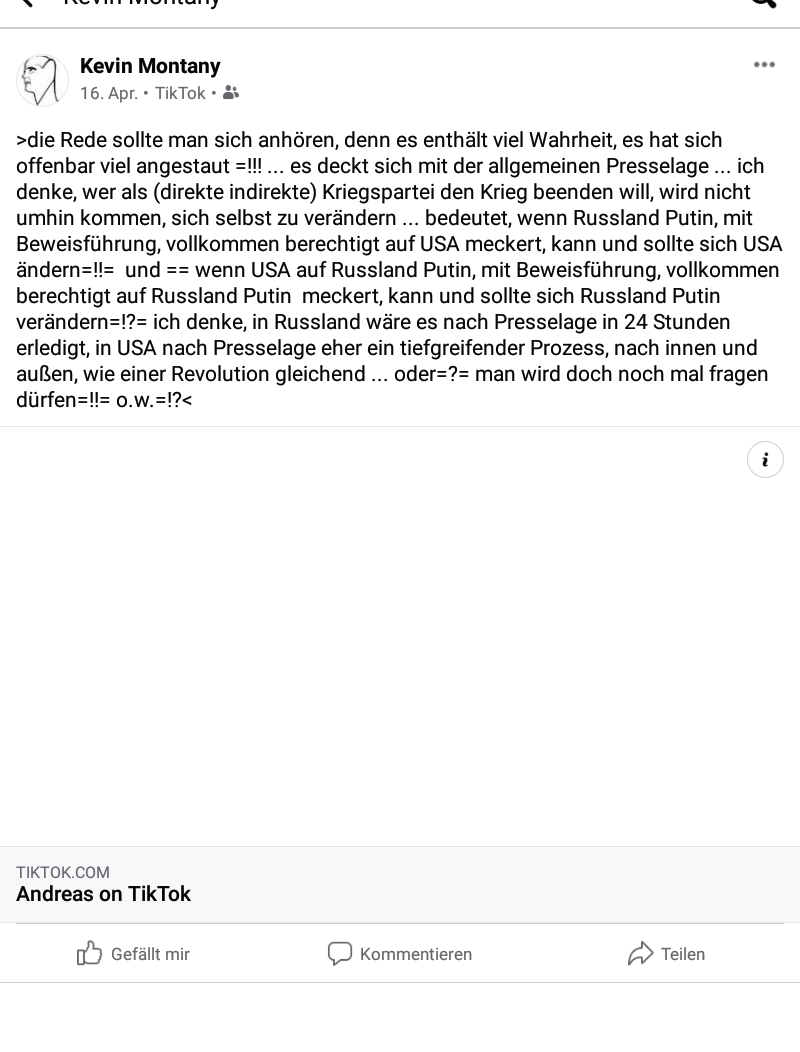 Kevin Montany

Kevin Montany
16. Apr. • TikTok •

>die Rede sollte man sich anhören, denn es enthält viel Wahrheit, es hat sich offenbar viel angestaut =!!! ... es deckt sich mit der allgemeinen Presselage ... ich denke, wer als (direkte indirekte) Kriegspartei den Krieg beenden will, wird nicht umhin kommen, sich selbst zu verändern ... bedeutet, wenn Russland Putin, mit Beweisführung, vollkommen berechtigt auf USA meckert, kann und sollte sich USA ändern=!!= und == wenn USA auf Russland Putin, mit Beweisführung, vollkommen berechtigt auf Russland Putin meckert, kann und sollte sich Russland Putin verändern=!?= ich denke, in Russland wäre es nach Presselage in 24 Stunden erledigt, in USA nach Presselage eher ein tiefgreifender Prozess, nach innen und außen, wie einer Revolution gleichend ... oder=?= man wird doch noch mal fragen dürfen=!!= o.w.=!?<

TIKTOK.COM
Andreas on TikTok

Gefällt mir
Kommentieren
Teilen